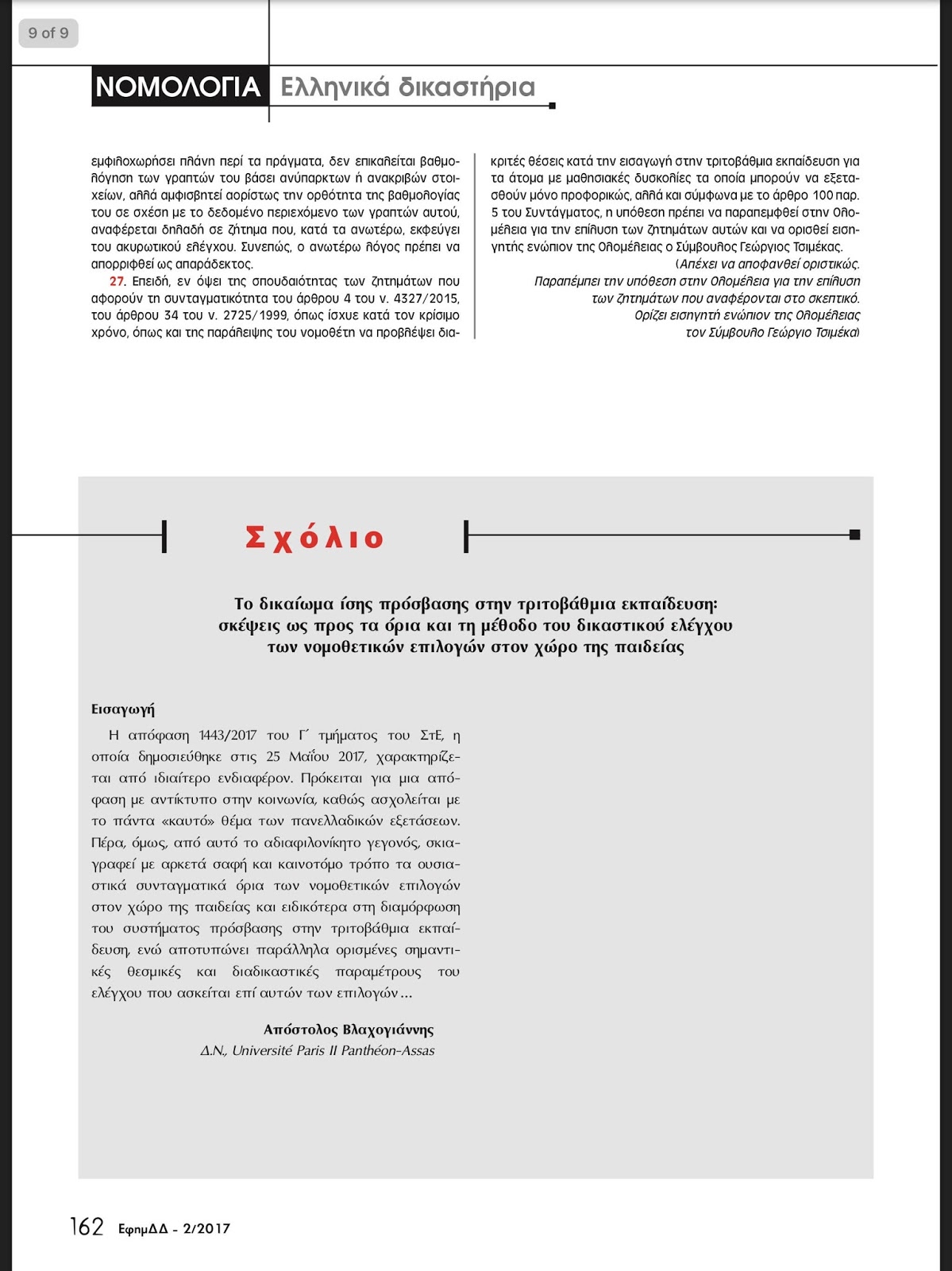 9 of 9

ΝΟΜΟΛΟΓΙΑ Ελληνικά δικαστήρια

εμφιλοχωρήσει πλάνη περί τα πράγματα, δεν επικαλείται βαθμολόγηση των γραπτών του βάσει ανύπαρκτων ή ανακριβών στοιχείων, αλλά αμφισβητεί αορίστως την ορθότητα της βαθμολογίας του σε σχέση με το δεδομένο περιεχόμενο των γραπτών αυτού, αναφέρεται δηλαδή σε ζήτημα που, κατά τα ανωτέρω, εκφεύγει του ακυρωτικού ελέγχου. Συνεπώς, ο ανωτέρω λόγος πρέπει να απορριφθεί ως απαράδεκτος.

27. Επειδή, εν όψει της σπουδαιότητας των ζητημάτων που αφορούν τη συνταγματικότητα του άρθρου 4 του ν. 4327/2015, του άρθρου 34 του ν. 2725/1999, όπως ίσχυε κατά τον κρίσιμο χρόνο, όπως και της παράλειψης του νομοθέτη να προβλέψει διακριτές θέσεις κατά την εισαγωγή στην τριτοβάθμια εκπαίδευση για τα άτομα με μαθησιακές δυσκολίες τα οποία μπορούν να εξετασθούν μόνο προφορικώς, αλλά και σύμφωνα με το άρθρο 100 παρ. 5 του Συντάγματος, η υπόθεση πρέπει να παραπεμφθεί στην Ολομέλεια για την επίλυση των ζητημάτων αυτών και να ορισθεί εισηγητής ενώπιον της Ολομέλειας ο Σύμβουλος Γεώργιος Τσιμέκας.

(Απέχει να αποφανθεί οριστικώς.
Παραπέμπει την υπόθεση στην Ολομέλεια για την επίλυση των ζητημάτων που αναφέρονται στο σκεπτικό.
Ορίζει εισηγητή ενώπιον της Ολομέλειας τον Σύμβουλο Γεώργιο Τσιμέκα)

Σχόλιο

Το δικαίωμα ίσης πρόσβασης στην τριτοβάθμια εκπαίδευση: σκέψεις ως προς τα όρια και τη μέθοδο του δικαστικού ελέγχου των νομοθετικών επιλογών στον χώρο της παιδείας

Εισαγωγή

Η απόφαση 1443/2017 του Γ΄ τμήματος του ΣτΕ, η οποία δημοσιεύθηκε στις 25 Μαΐου 2017, χαρακτηρίζεται από ιδιαίτερο ενδιαφέρον. Πρόκειται για μια απόφαση με αντίκτυπο στην κοινωνία, καθώς ασχολείται με το πάντα «καυτό» θέμα των πανελλαδικών εξετάσεων. Πέρα, όμως, από αυτό το αδιαφιλονίκητο γεγονός, σκιαγραφεί με αρκετά σαφή και καινοτόμο τρόπο τα ουσιαστικά συνταγματικά όρια των νομοθετικών επιλογών στον χώρο της παιδείας και ειδικότερα στη διαμόρφωση του συστήματος πρόσβασης στην τριτοβάθμια εκπαίδευση, ενώ αποτυπώνει παράλληλα ορισμένες σημαντικές θεσμικές και διαδικαστικές παραμέτρους του ελέγχου που ασκείται επί αυτών των επιλογών…

Απόστολος Βλαχογιάννης
Δ.Ν., Université Paris II Panthéon-Assas

162 ΕφημΔΔ - 2/2017